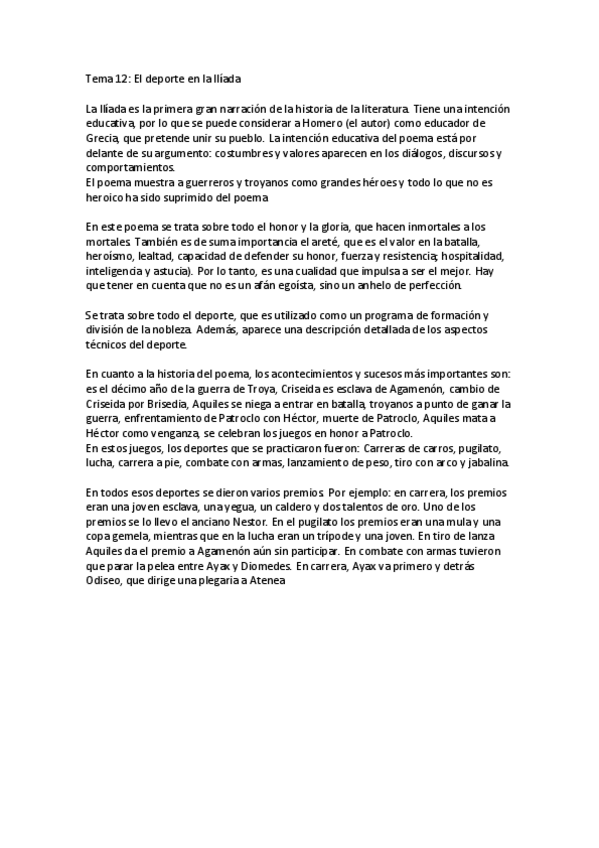 Tema 12: El deporte en la Ilíada

La Ilíada es la primera gran narración de la historia de la literatura. Tiene una intención educativa, por lo que se puede considerar a Homero (el autor) como educador de Grecia, que pretende unir su pueblo. La intención educativa del poema está por delante de su argumento: costumbres y valores aparecen en los diálogos, discursos y comportamientos.
El poema muestra a guerreros y troyanos como grandes héroes y todo lo que no es heroico ha sido suprimido del poema

En este poema se trata sobre todo el honor y la gloria, que hacen inmortales a los mortales. También es de suma importancia el areté, que es el valor en la batalla, heroísmo, lealtad, capacidad de defender su honor, fuerza y resistencia; hospitalidad, inteligencia y astucia). Por lo tanto, es una cualidad que impulsa a ser el mejor. Hay que tener en cuenta que no es un afán egoísta, sino un anhelo de perfección.

Se trata sobre todo el deporte, que es utilizado como un programa de formación y división de la nobleza. Además, aparece una descripción detallada de los aspectos técnicos del deporte.

En cuanto a la historia del poema, los acontecimientos y sucesos más importantes son: es el décimo año de la guerra de Troya, Criseida es esclava de Agamenón, cambio de Criseida por Brisedia, Aquiles se niega a entrar en batalla, troyanos a punto de ganar la guerra, enfrentamiento de Patroclo con Héctor, muerte de Patroclo, Aquiles mata a Héctor como venganza, se celebran los juegos en honor a Patroclo.
En estos juegos, los deportes que se practicaron fueron: Carreras de carros, pugilato, lucha, carrera a pie, combate con armas, lanzamiento de peso, tiro con arco y jabalina.

En todos esos deportes se dieron varios premios. Por ejemplo: en carrera, los premios eran una joven esclava, una yegua, un caldero y dos talentos de oro. Uno de los premios se lo llevo el anciano Nestor. En el pugilato los premios eran una mula y una copa gemela, mientras que en la lucha eran un trípode y una joven. En tiro de lanza Aquiles da el premio a Agamenón aún sin participar. En combate con armas tuvieron que parar la pelea entre Ayax y Diomedes. En carrera, Ayax va primero y detrás Odiseo, que dirige una plegaria a Atenea